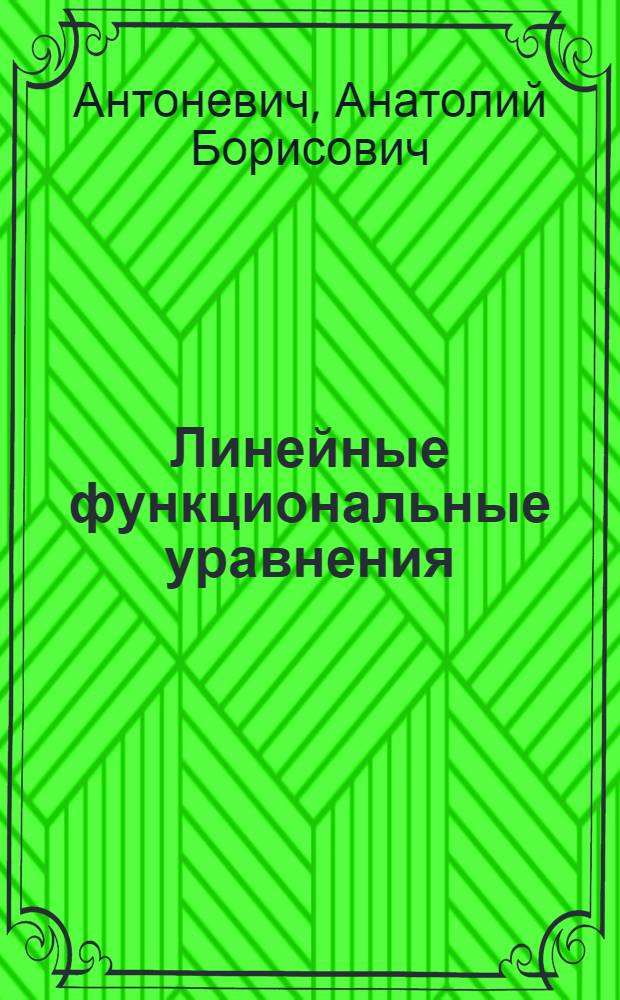 Антоневич, Анатолий Борисович

Линейные функциональные уравнения